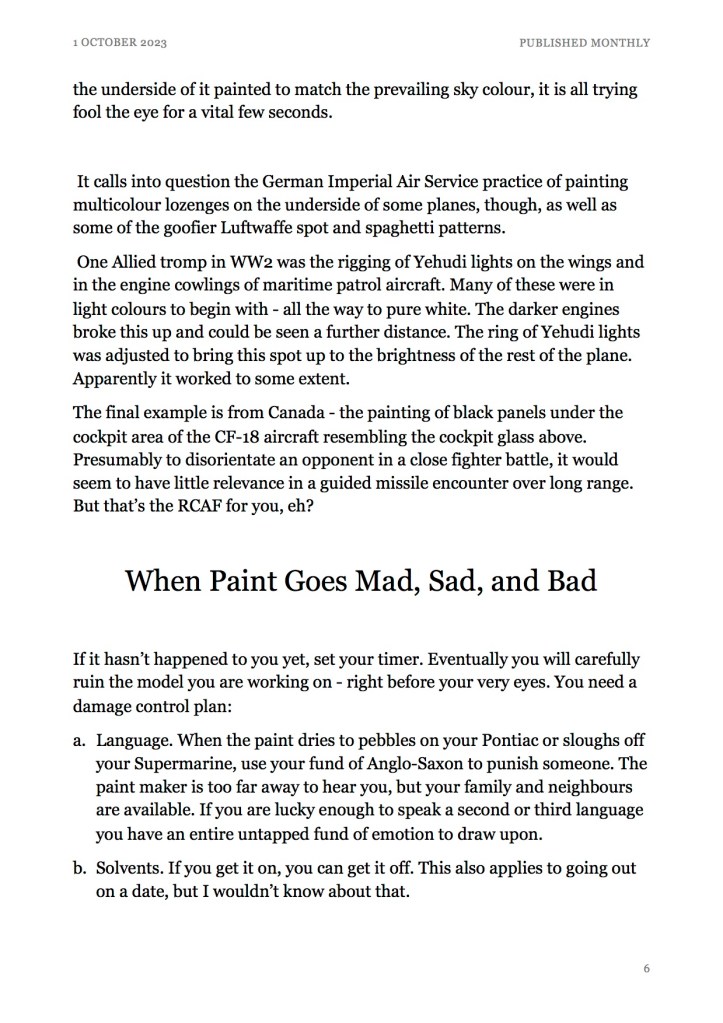 1 OCTOBER 2023

PUBLISHED MONTHLY

the underside of it painted to match the prevailing sky colour, it is all trying fool the eye for a vital few seconds.

It calls into question the German Imperial Air Service practice of painting multicolour lozenges on the underside of some planes, though, as well as some of the goofier Luftwaffe spot and spaghetti patterns.

One Allied tromp in WW2 was the rigging of Yehudi lights on the wings and in the engine cowlings of maritime patrol aircraft. Many of these were in light colours to begin with - all the way to pure white. The darker engines broke this up and could be seen a further distance. The ring of Yehudi lights was adjusted to bring this spot up to the brightness of the rest of the plane. Apparently it worked to some extent.

The final example is from Canada - the painting of black panels under the cockpit area of the CF-18 aircraft resembling the cockpit glass above. Presumably to disorientate an opponent in a close fighter battle, it would seem to have little relevance in a guided missile encounter over long range. But that's the RCAF for you, eh?

When Paint Goes Mad, Sad, and Bad

If it hasn't happened to you yet, set your timer. Eventually you will carefully ruin the model you are working on - right before your very eyes. You need a damage control plan:

a. Language. When the paint dries to pebbles on your Pontiac or sloughs off your Supermarine, use your fund of Anglo-Saxon to punish someone. The paint maker is too far away to hear you, but your family and neighbours are available. If you are lucky enough to speak a second or third language you have an entire untapped fund of emotion to draw upon.

b. Solvents. If you get it on, you can get it off. This also applies to going out on a date, but I wouldn't know about that.

6